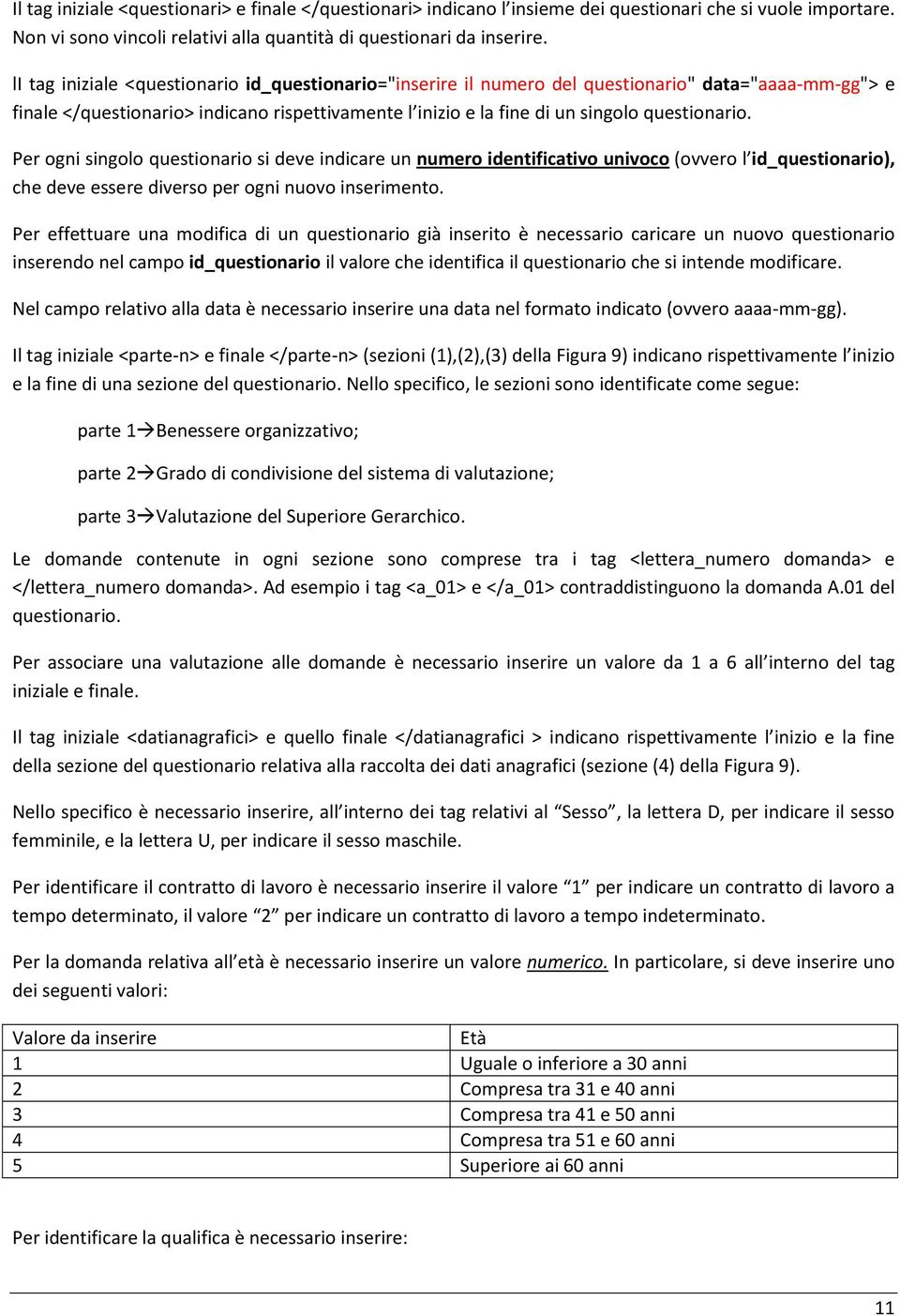 Il tag iniziale <questionari> e finale </questionari> indicano l'insieme dei questionari che si vuole importare. Non vi sono vincoli relativi alla quantità di questionari da inserire.

Il tag iniziale <questionario id_questionario="inserire il numero del questionario" data="aaaa-mm-gg"> e finale </questionario> indicano rispettivamente l'inizio e la fine di un singolo questionario.

Per ogni singolo questionario si deve indicare un numero identificativo univoco (ovvero l'id_questionario), che deve essere diverso per ogni nuovo inserimento.

Per effettuare una modifica di un questionario già inserito è necessario caricare un nuovo questionario inserendo nel campo id_questionario il valore che identifica il questionario che si intende modificare.

Nel campo relativo alla data è necessario inserire una data nel formato indicato (ovvero aaaa-mm-gg).

Il tag iniziale <parte-n> e finale </parte-n> (sezioni (1),(2),(3) della Figura 9) indicano rispettivamente l'inizio e la fine di una sezione del questionario. Nello specifico, le sezioni sono identificate come segue:

parte 1→Benessere organizzativo;

parte 2→Grado di condivisione del sistema di valutazione;

parte 3→Valutazione del Superiore Gerarchico.

Le domande contenute in ogni sezione sono comprese tra i tag <lettera_numero domanda> e </lettera_numero domanda>. Ad esempio i tag <a_01> e </a_01> contraddistinguono la domanda A.01 del questionario.

Per associare una valutazione alle domande è necessario inserire un valore da 1 a 6 all'interno del tag iniziale e finale.

Il tag iniziale <datianagrafici> e quello finale </datianagrafici > indicano rispettivamente l'inizio e la fine della sezione del questionario relativa alla raccolta dei dati anagrafici (sezione (4) della Figura 9).

Nello specifico è necessario inserire, all'interno dei tag relativi al "Sesso", la lettera D, per indicare il sesso femminile, e la lettera U, per indicare il sesso maschile.

Per identificare il contratto di lavoro è necessario inserire il valore "1" per indicare un contratto di lavoro a tempo determinato, il valore "2" per indicare un contratto di lavoro a tempo indeterminato.

Per la domanda relativa all'età è necessario inserire un valore numerico. In particolare, si deve inserire uno dei seguenti valori:

| Valore da inserire | Età |
|---|---|
| 1 | Uguale o inferiore a 30 anni |
| 2 | Compresa tra 31 e 40 anni |
| 3 | Compresa tra 41 e 50 anni |
| 4 | Compresa tra 51 e 60 anni |
| 5 | Superiore ai 60 anni |

Per identificare la qualifica è necessario inserire:

11